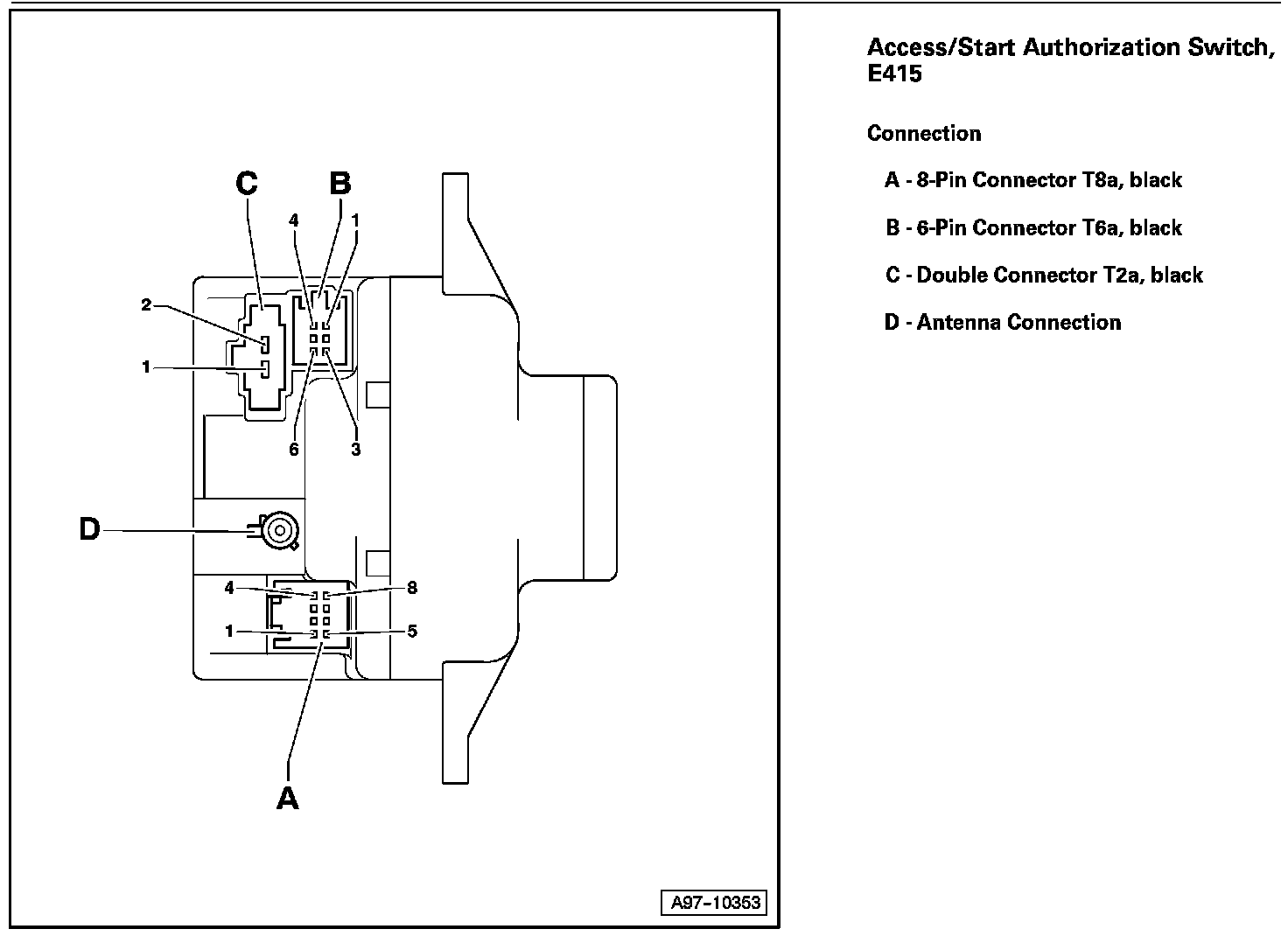 C
B
4
1
2
1
6
3
D
4
8
1
5
A
A97-10353

Access/Start Authorization Switch, E415

Connection

A - 8-Pin Connector T8a, black

B - 6-Pin Connector T6a, black

C - Double Connector T2a, black

D - Antenna Connection